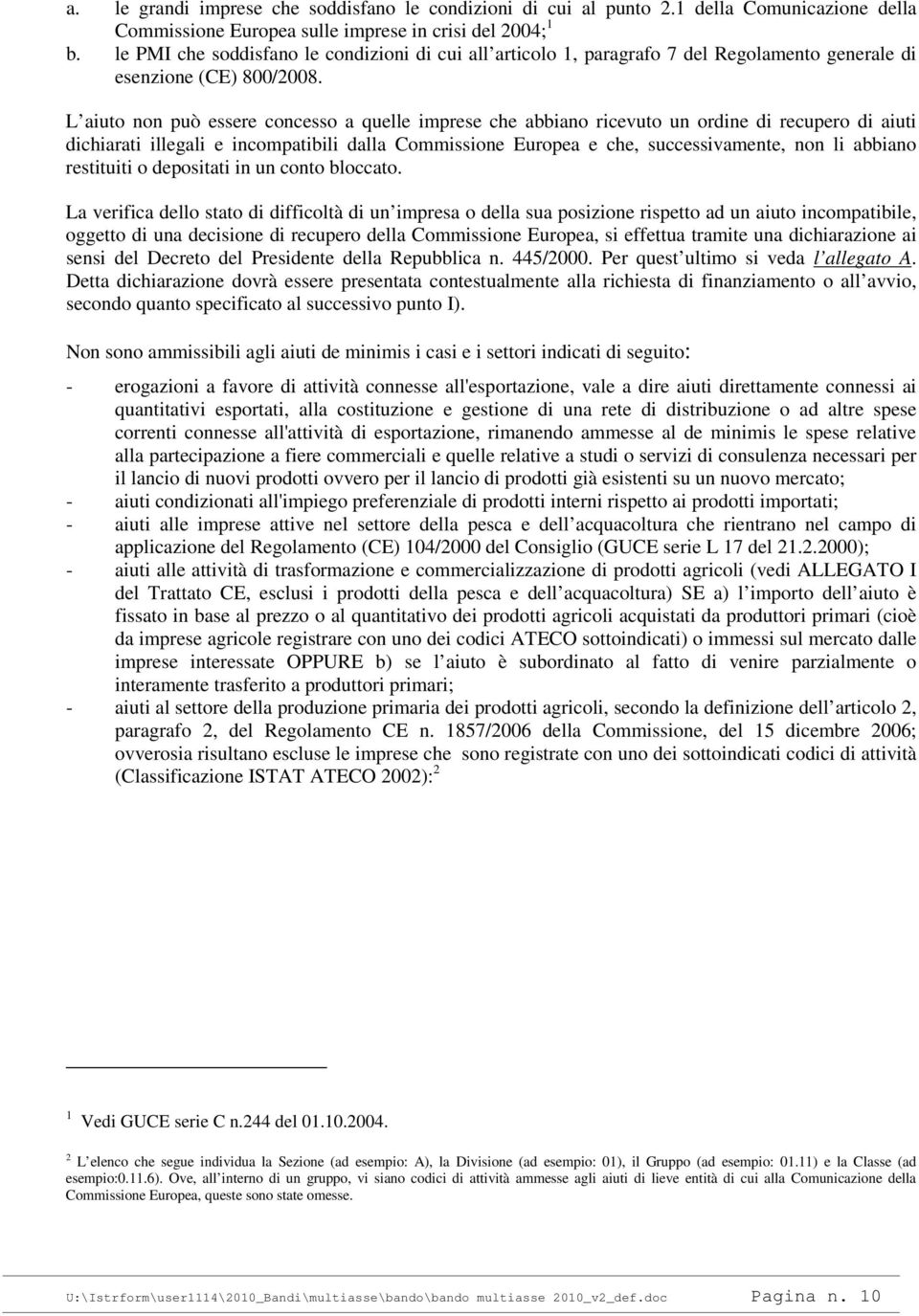 a. le grandi imprese che soddisfano le condizioni di cui al punto 2.1 della Comunicazione della Commissione Europea sulle imprese in crisi del 2004;$^1$
b. le PMI che soddisfano le condizioni di cui all articolo 1, paragrafo 7 del Regolamento generale di esenzione (CE) 800/2008.

L aiuto non può essere concesso a quelle imprese che abbiano ricevuto un ordine di recupero di aiuti dichiarati illegali e incompatibili dalla Commissione Europea e che, successivamente, non li abbiano restituiti o depositati in un conto bloccato.

La verifica dello stato di difficoltà di un impresa o della sua posizione rispetto ad un aiuto incompatibile, oggetto di una decisione di recupero della Commissione Europea, si effettua tramite una dichiarazione ai sensi del Decreto del Presidente della Repubblica n. 445/2000. Per quest ultimo si veda l allegato A. Detta dichiarazione dovrà essere presentata contestualmente alla richiesta di finanziamento o all avvio, secondo quanto specificato al successivo punto I).

Non sono ammissibili agli aiuti de minimis i casi e i settori indicati di seguito:

- erogazioni a favore di attività connesse all'esportazione, vale a dire aiuti direttamente connessi ai quantitativi esportati, alla costituzione e gestione di una rete di distribuzione o ad altre spese correnti connesse all'attività di esportazione, rimanendo ammesse al de minimis le spese relative alla partecipazione a fiere commerciali e quelle relative a studi o servizi di consulenza necessari per il lancio di nuovi prodotti ovvero per il lancio di prodotti già esistenti su un nuovo mercato;
- aiuti condizionati all'impiego preferenziale di prodotti interni rispetto ai prodotti importati;
- aiuti alle imprese attive nel settore della pesca e dell acquacoltura che rientrano nel campo di applicazione del Regolamento (CE) 104/2000 del Consiglio (GUCE serie L 17 del 21.2.2000);
- aiuti alle attività di trasformazione e commercializzazione di prodotti agricoli (vedi ALLEGATO I del Trattato CE, esclusi i prodotti della pesca e dell acquacoltura) SE a) l importo dell aiuto è fissato in base al prezzo o al quantitativo dei prodotti agricoli acquistati da produttori primari (cioè da imprese agricole registrare con uno dei codici ATECO sottoindicati) o immessi sul mercato dalle imprese interessate OPPURE b) se l aiuto è subordinato al fatto di venire parzialmente o interamente trasferito a produttori primari;
- aiuti al settore della produzione primaria dei prodotti agricoli, secondo la definizione dell articolo 2, paragrafo 2, del Regolamento CE n. 1857/2006 della Commissione, del 15 dicembre 2006; ovverosia risultano escluse le imprese che sono registrate con uno dei sottoindicati codici di attività (Classificazione ISTAT ATECO 2002):$^2$

$^1$ Vedi GUCE serie C n.244 del 01.10.2004.

$^2$ L elenco che segue individua la Sezione (ad esempio: A), la Divisione (ad esempio: 01), il Gruppo (ad esempio: 01.11) e la Classe (ad esempio:0.11.6). Ove, all interno di un gruppo, vi siano codici di attività ammesse agli aiuti di lieve entità di cui alla Comunicazione della Commissione Europea, queste sono state omesse.

U:\Istrform\user1114\2010_Bandi\multiasse\bando\bando multiasse 2010_v2_def.doc Pagina n. 10